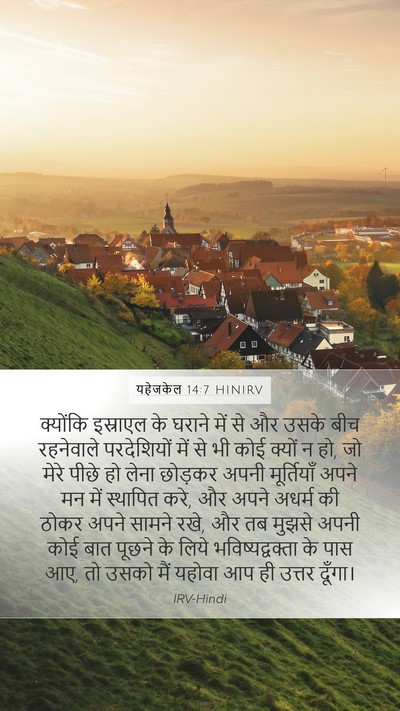 यहेजकेल 14:7 HINIRV

क्योंकि इस्राएल के घराने में से और उसके बीच रहनेवाले परदेशियों में से भी कोई क्यों न हो, जो मेरे पीछे हो लेना छोड़कर अपनी मूर्तियाँ अपने मन में स्थापित करे, और अपने अधर्म की ठोकर अपने सामने रखे, और तब मुझसे अपनी कोई बात पूछने के लिये भविष्यद्वक्ता के पास आए, तो उसको मैं यहोवा आप ही उत्तर दूँगा।

IRV-Hindi